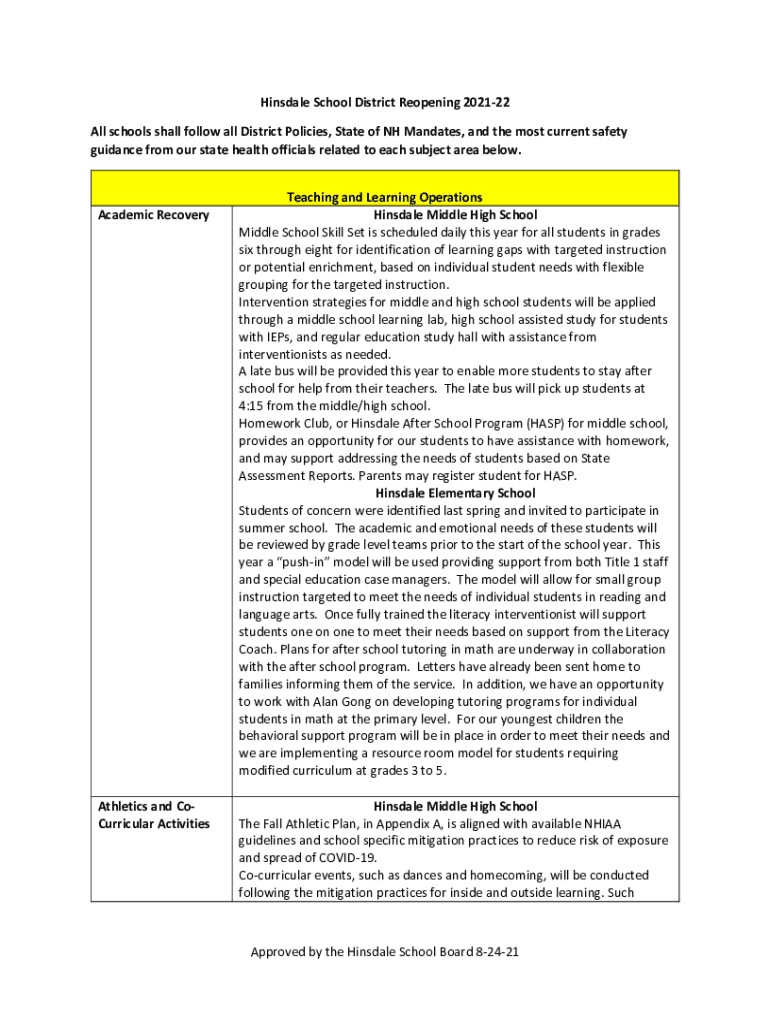 Hinsdale School District Reopening 2021-22

All schools shall follow all District Policies, State of NH Mandates, and the most current safety guidance from our state health officials related to each subject area below.

| Teaching and Learning Operations | |
|---|---|
| Academic Recovery | Hinsdale Middle High School<br>Middle School Skill Set is scheduled daily this year for all students in grades six through eight for identification of learning gaps with targeted instruction or potential enrichment, based on individual student needs with flexible grouping for the targeted instruction.<br>Intervention strategies for middle and high school students will be applied through a middle school learning lab, high school assisted study for students with IEPs, and regular education study hall with assistance from interventionists as needed.<br>A late bus will be provided this year to enable more students to stay after school for help from their teachers. The late bus will pick up students at 4:15 from the middle/high school.<br>Homework Club, or Hinsdale After School Program (HASP) for middle school, provides an opportunity for our students to have assistance with homework, and may support addressing the needs of students based on State Assessment Reports. Parents may register student for HASP.<br>Hinsdale Elementary School<br>Students of concern were identified last spring and invited to participate in summer school. The academic and emotional needs of these students will be reviewed by grade level teams prior to the start of the school year. This year a "push-in" model will be used providing support from both Title 1 staff and special education case managers. The model will allow for small group instruction targeted to meet the needs of individual students in reading and language arts. Once fully trained the literacy interventionist will support students one on one to meet their needs based on support from the Literacy Coach. Plans for after school tutoring in math are underway in collaboration with the after school program. Letters have already been sent home to families informing them of the service. In addition, we have an opportunity to work with Alan Gong on developing tutoring programs for individual students in math at the primary level. For our youngest children the behavioral support program will be in place in order to meet their needs and we are implementing a resource room model for students requiring modified curriculum at grades 3 to 5. |
| Athletics and Co-Curricular Activities | Hinsdale Middle High School<br>The Fall Athletic Plan, in Appendix A, is aligned with available NHIAA guidelines and school specific mitigation practices to reduce risk of exposure and spread of COVID-19.<br>Co-curricular events, such as dances and homecoming, will be conducted following the mitigation practices for inside and outside learning. Such |

Approved by the Hinsdale School Board 8-24-21